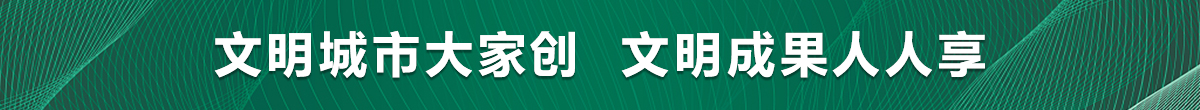 文明城市大家创　文明成果人人享